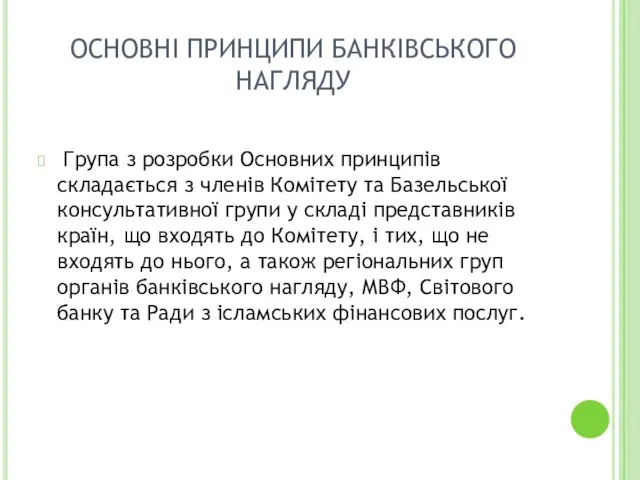 ОСНОВНІ ПРИНЦИПИ БАНКІВСЬКОГО НАГЛЯДУ

Група з розробки Основних принципів складається з членів Комітету та Базельської консультативної групи у складі представників країн, що входять до Комітету, і тих, що не входять до нього, а також регіональних груп органів банківського нагляду, МВФ, Світового банку та Ради з ісламських фінансових послуг.